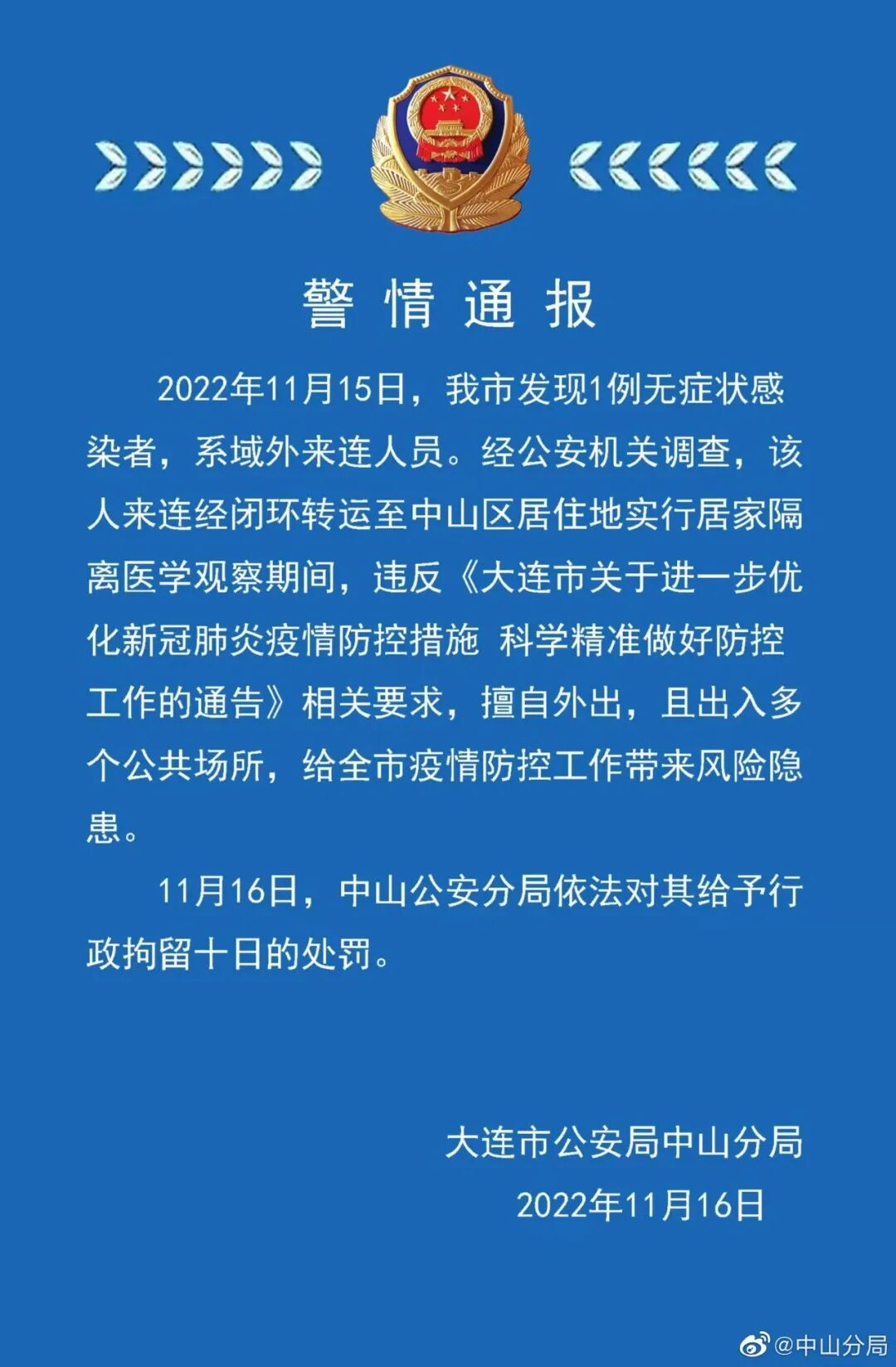 警情通报

2022年11月15日，我市发现1例无症状感染者，系域外来连人员。经公安机关调查，该人来连经闭环转运至中山区居住地实行居家隔离医学观察期间，违反《大连市关于进一步优化新冠肺炎疫情防控措施 科学精准做好防控工作的通告》相关要求，擅自外出，且出入多个公共场所，给全市疫情防控工作带来风险隐患。

11月16日，中山公安分局依法对其给予行政拘留十日的处罚。

大连市公安局中山分局
2022年11月16日

@中山分局